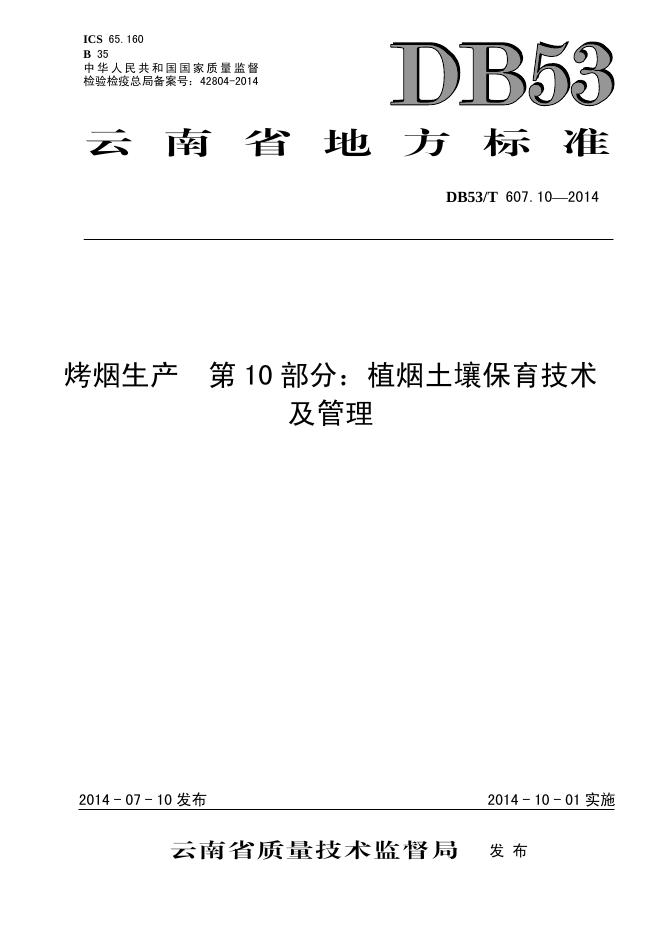 ICS 65.160
B 35
中华人民共和国国家质量监督检验检疫总局备案号：42804-2014

DB53

云南省地方标准

DB53/T 607.10—2014

烤烟生产 第10部分：植烟土壤保育技术及管理

2014-07-10发布 2014-10-01实施

云南省质量技术监督局 发布